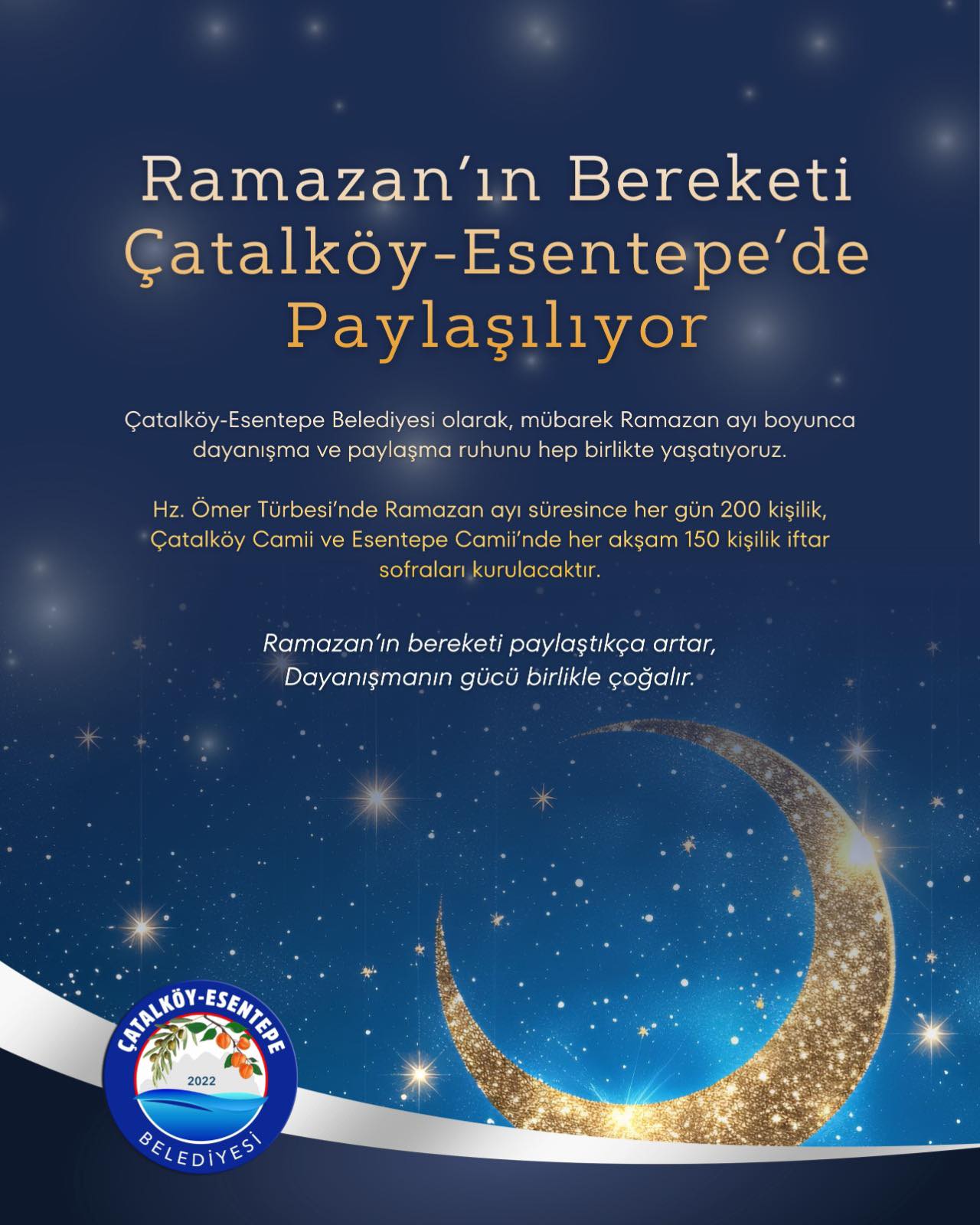 Ramazan'ın Bereketi Çatalköy-Esentepe'de Paylaşılıyor

Çatalköy-Esentepe Belediyesi olarak, mübarek Ramazan ayı boyunca dayanışma ve paylaşma ruhunu hep birlikte yaşatıyoruz.

Hz. Ömer Türbesi'nde Ramazan ayı süresince her gün 200 kişilik, Çatalköy Camii ve Esentepe Camii'nde her akşam 150 kişilik iftar sofraları kurulacaktır.

Ramazan'ın bereketi paylaştıkça artar,
Dayanışmanın gücü birlikle çoğalır.

ÇATALKÖY-ESENTEPE
2022
BELEDİYESİ